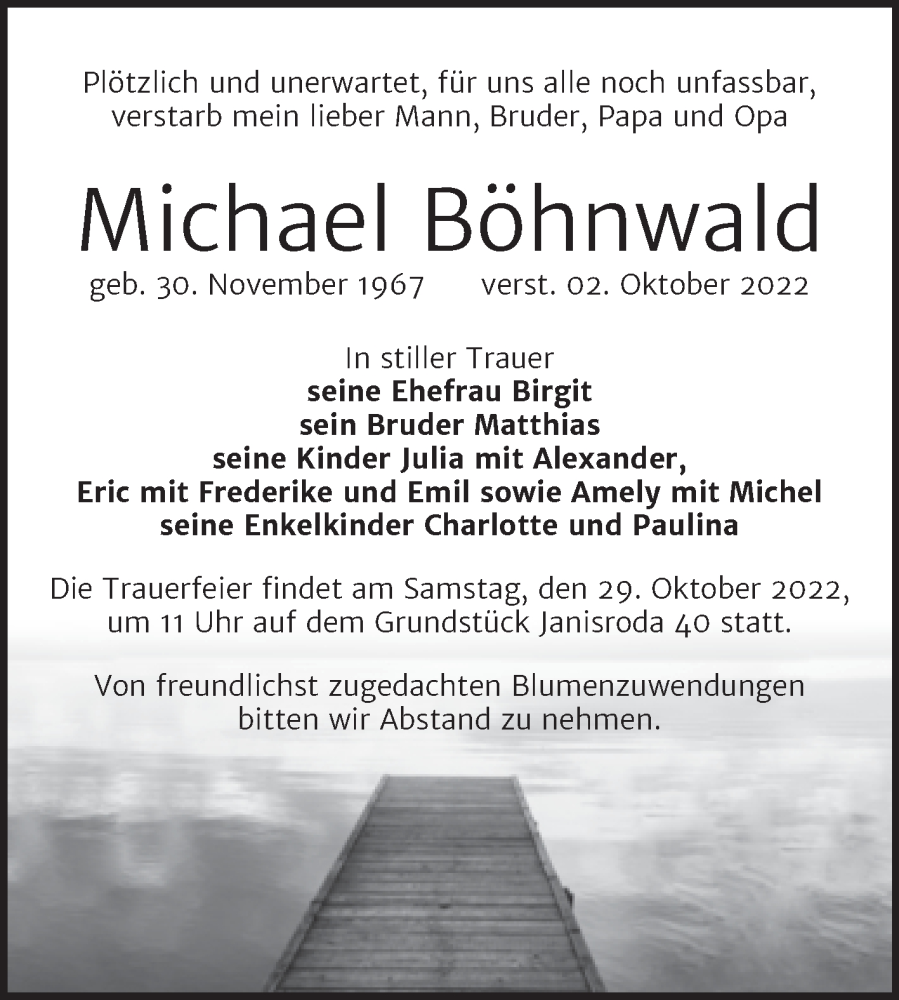 Plötzlich und unerwartet, für uns alle noch unfassbar, verstarb mein lieber Mann, Bruder, Papa und Opa

Michael Böhnwald

geb. 30. November 1967 verst. 02. Oktober 2022

In stiller Trauer
seine Ehefrau Birgit
sein Bruder Matthias
seine Kinder Julia mit Alexander,
Eric mit Frederike und Emil sowie Amely mit Michel
seine Enkelkinder Charlotte und Paulina

Die Trauerfeier findet am Samstag, den 29. Oktober 2022, um 11 Uhr auf dem Grundstück Janisroda 40 statt.

Von freundlichst zugedachten Blumenzuwendungen bitten wir Abstand zu nehmen.